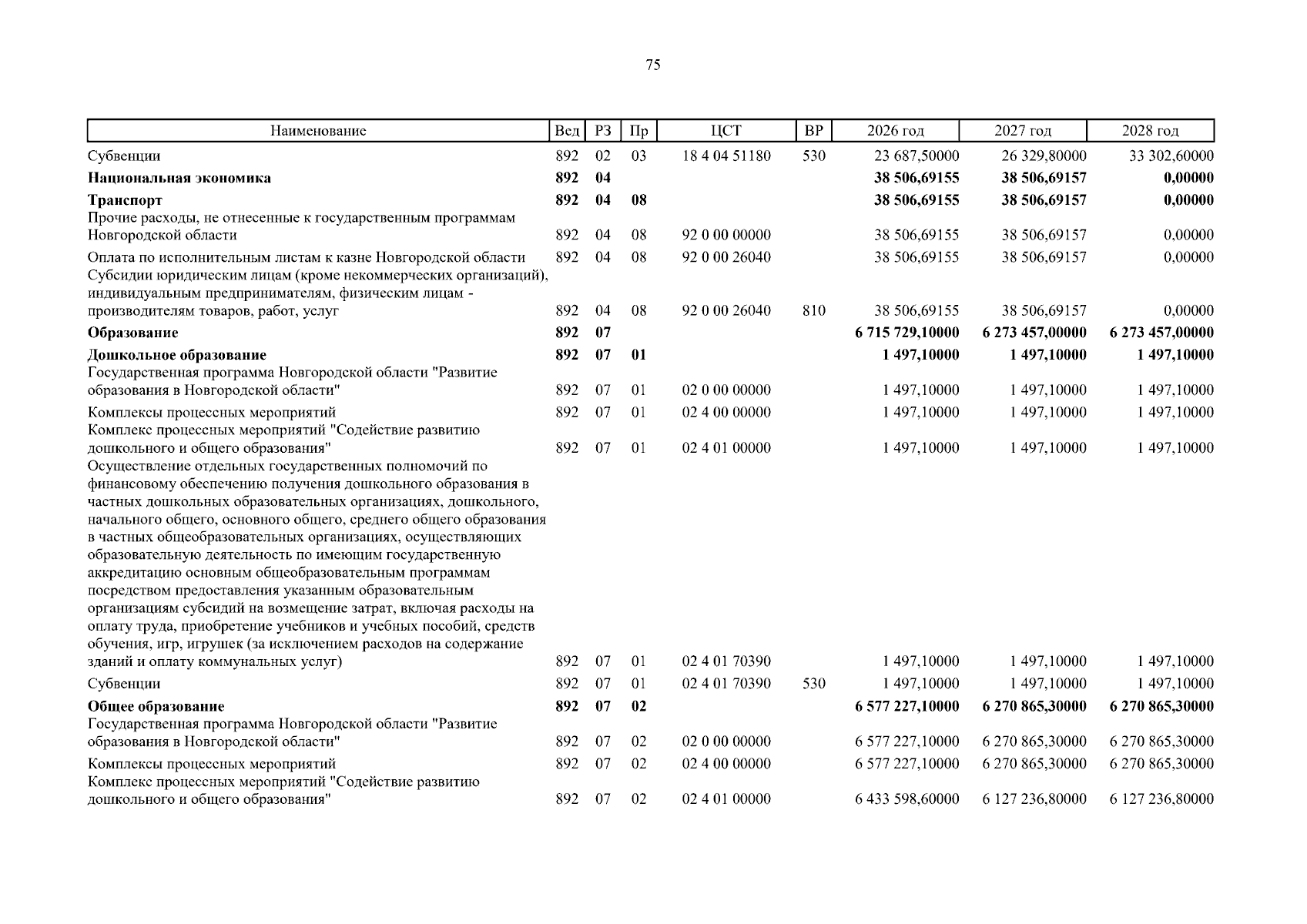 75

| Наименование | Вед | РЗ | Пр | ЦСТ | ВР | 2026 год | 2027 год | 2028 год |
|---|---|---|---|---|---|---|---|---|
| Субвенции | 892 | 02 | 03 | 18 4 04 51180 | 530 | 23 687,50000 | 26 329,80000 | 33 302,60000 |
| Национальная экономика | 892 | 04 | | | | 38 506,69155 | 38 506,69157 | 0,00000 |
| Транспорт | 892 | 04 | 08 | | | 38 506,69155 | 38 506,69157 | 0,00000 |
| Прочие расходы, не отнесенные к государственным программам Новгородской области | 892 | 04 | 08 | 92 0 00 00000 | | 38 506,69155 | 38 506,69157 | 0,00000 |
| Оплата по исполнительным листам к казне Новгородской области | 892 | 04 | 08 | 92 0 00 26040 | | 38 506,69155 | 38 506,69157 | 0,00000 |
| Субсидии юридическим лицам (кроме некоммерческих организаций), индивидуальным предпринимателям, физическим лицам - производителям товаров, работ, услуг | 892 | 04 | 08 | 92 0 00 26040 | 810 | 38 506,69155 | 38 506,69157 | 0,00000 |
| Образование | 892 | 07 | | | | 6 715 729,10000 | 6 273 457,00000 | 6 273 457,00000 |
| Дошкольное образование | 892 | 07 | 01 | | | 1 497,10000 | 1 497,10000 | 1 497,10000 |
| Государственная программа Новгородской области "Развитие образования в Новгородской области" | 892 | 07 | 01 | 02 0 00 00000 | | 1 497,10000 | 1 497,10000 | 1 497,10000 |
| Комплексы процессных мероприятий | 892 | 07 | 01 | 02 4 00 00000 | | 1 497,10000 | 1 497,10000 | 1 497,10000 |
| Комплекс процессных мероприятий "Содействие развитию дошкольного и общего образования" | 892 | 07 | 01 | 02 4 01 00000 | | 1 497,10000 | 1 497,10000 | 1 497,10000 |
| Осуществление отдельных государственных полномочий по финансовому обеспечению получения дошкольного образования в частных дошкольных образовательных организациях, дошкольного, начального общего, основного общего, среднего общего образования в частных общеобразовательных организациях, осуществляющих образовательную деятельность по имеющим государственную аккредитацию основным общеобразовательным программам посредством предоставления указанным образовательным организациям субсидий на возмещение затрат, включая расходы на оплату труда, приобретение учебников и учебных пособий, средств обучения, игр, игрушек (за исключением расходов на содержание зданий и оплату коммунальных услуг) | 892 | 07 | 01 | 02 4 01 70390 | | 1 497,10000 | 1 497,10000 | 1 497,10000 |
| Субвенции | 892 | 07 | 01 | 02 4 01 70390 | 530 | 1 497,10000 | 1 497,10000 | 1 497,10000 |
| Общее образование | 892 | 07 | 02 | | | 6 577 227,10000 | 6 270 865,30000 | 6 270 865,30000 |
| Государственная программа Новгородской области "Развитие образования в Новгородской области" | 892 | 07 | 02 | 02 0 00 00000 | | 6 577 227,10000 | 6 270 865,30000 | 6 270 865,30000 |
| Комплексы процессных мероприятий | 892 | 07 | 02 | 02 4 00 00000 | | 6 577 227,10000 | 6 270 865,30000 | 6 270 865,30000 |
| Комплекс процессных мероприятий "Содействие развитию дошкольного и общего образования" | 892 | 07 | 02 | 02 4 01 00000 | | 6 433 598,60000 | 6 127 236,80000 | 6 127 236,80000 |